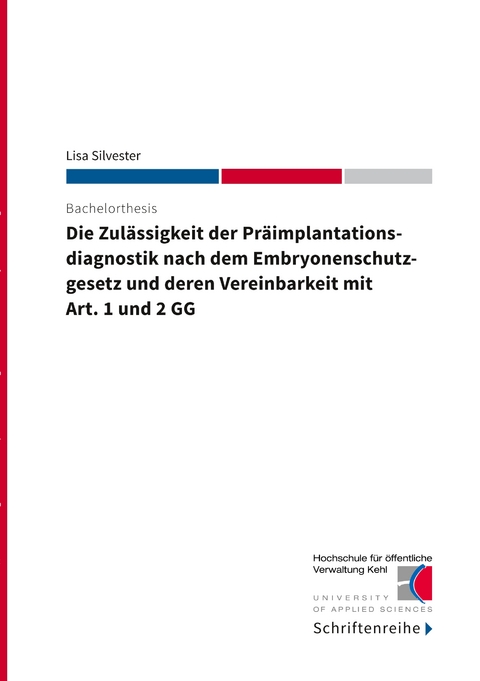 Lisa Silvester

Bachelorthesis

Die Zulässigkeit der Präimplantationsdiagnostik nach dem Embryonenschutzgesetz und deren Vereinbarkeit mit Art. 1 und 2 GG

Hochschule für öffentliche Verwaltung Kehl
UNIVERSITY OF APPLIED SCIENCES

Schriftenreihe